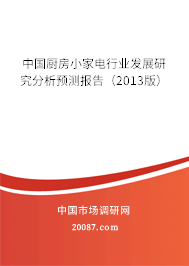 中国厨房小家电行业发展研究分析预测报告（2013版）

中国市场调研网

20087.com